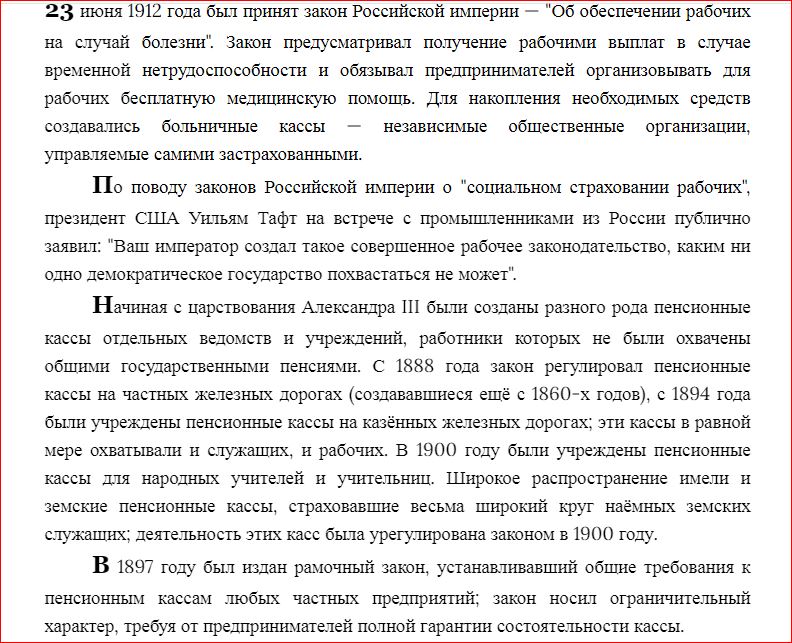 23 июня 1912 года был принят закон Российской империи — "Об обеспечении рабочих на случай болезни". Закон предусматривал получение рабочими выплат в случае временной нетрудоспособности и обязывал предпринимателей организовывать для рабочих бесплатную медицинскую помощь. Для накопления необходимых средств создавались больничные кассы — независимые общественные организации, управляемые самими застрахованными.

По поводу законов Российской империи о "социальном страховании рабочих", президент США Уильям Тафт на встрече с промышленниками из России публично заявил: "Ваш император создал такое совершенное рабочее законодательство, каким ни одно демократическое государство похвастаться не может".

Начиная с царствования Александра III были созданы разного рода пенсионные кассы отдельных ведомств и учреждений, работники которых не были охвачены общими государственными пенсиями. С 1888 года закон регулировал пенсионные кассы на частных железных дорогах (создававшиеся ещё с 1860-х годов), с 1894 года были учреждены пенсионные кассы на казённых железных дорогах; эти кассы в равной мере охватывали и служащих, и рабочих. В 1900 году были учреждены пенсионные кассы для народных учителей и учительниц. Широкое распространение имели и земские пенсионные кассы, страховавшие весьма широкий круг наёмных земских служащих; деятельность этих касс была урегулирована законом в 1900 году.

В 1897 году был издан рамочный закон, устанавливавший общие требования к пенсионным кассам любых частных предприятий; закон носил ограничительный характер, требуя от предпринимателей полной гарантии состоятельности кассы.